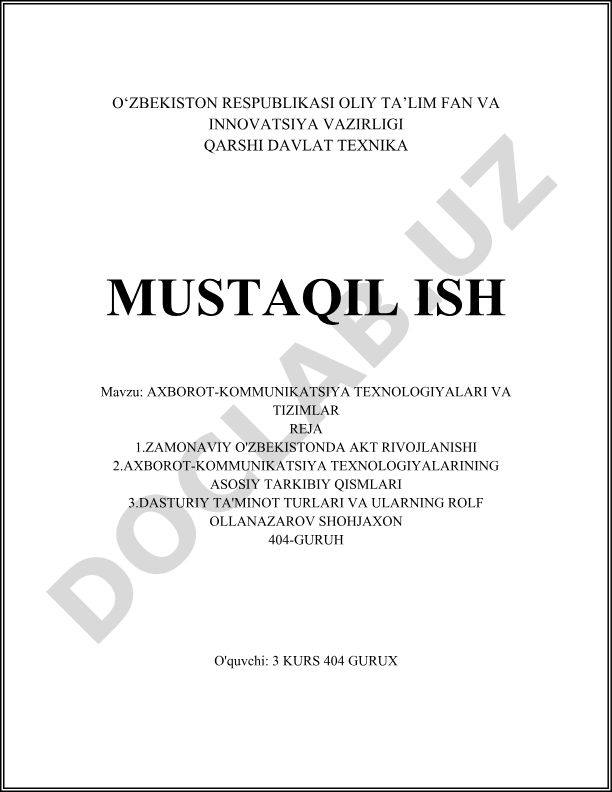 O‘ZBEKISTON RESPUBLIKASI OLIY TA’LIM FAN VA INNOVATSIYA VAZIRLIGI
QARSHI DAVLAT TEXNIKA

MUSTAQIL ISH

Mavzu: AXBOROT-KOMMUNIKATSIYA TEXNOLOGIYALARI VA TIZIMLAR
REJA
1.ZAMONAVIY O'ZBEKISTONDA AKT RIVOJLANISHI
2.AXBOROT-KOMMUNIKATSIYA TEXNOLOGIYALARINING ASOSIY TARKIBIY QISMLARI
3.DASTURIY TA'MINOT TURLARI VA ULARNING ROLF
OLLANAZAROV SHOHJAXON
404-GURUH

O'quvchi: 3 KURS 404 GURUX

DOCLAB.UZ